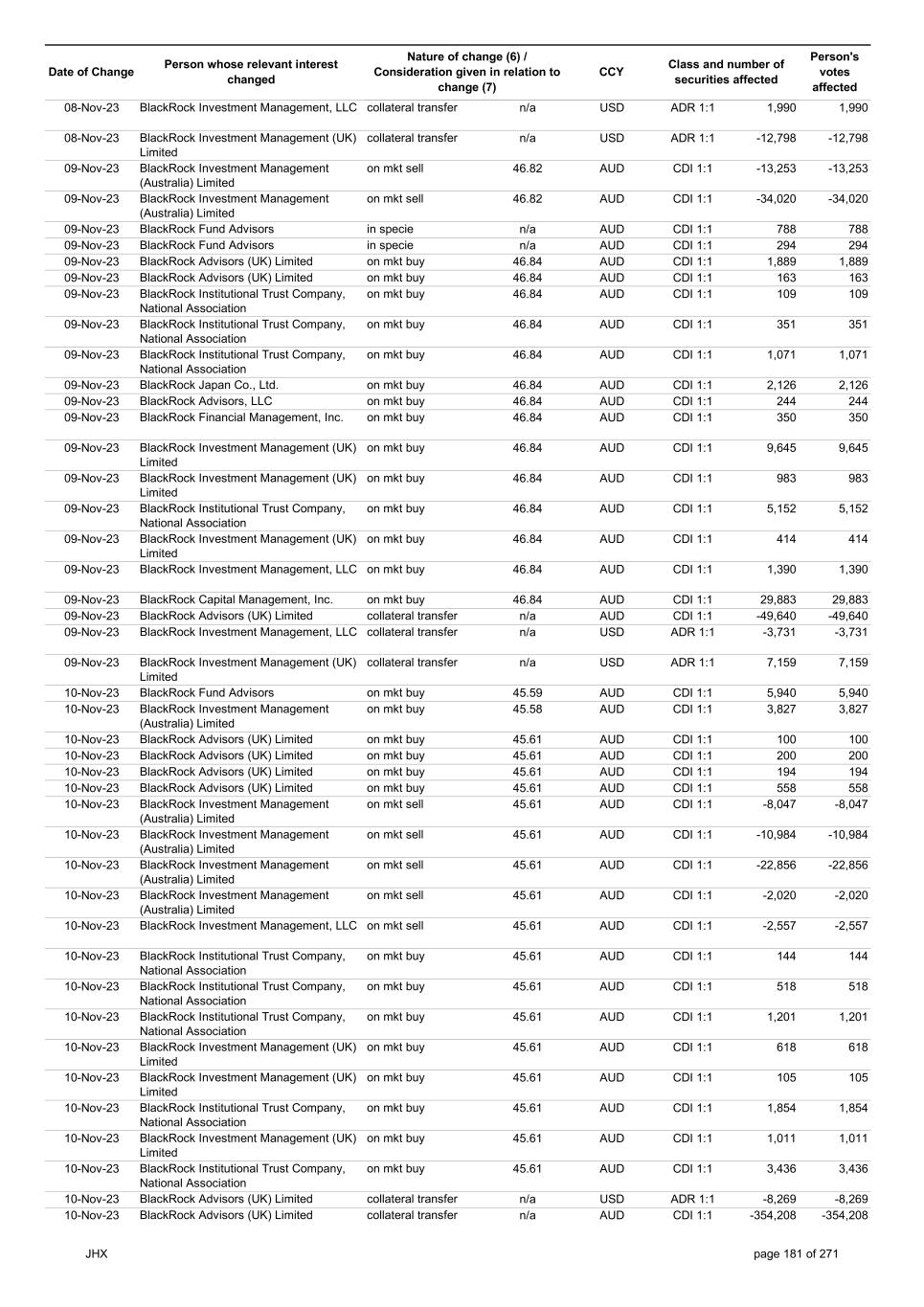 | Date of Change | Person whose relevant interest changed | Nature of change (6) / Consideration given in relation to change (7) | | CCY | Class and number of securities affected | | Person's votes affected |
|---|---|---|---|---|---|---|---|
| 08-Nov-23 | BlackRock Investment Management, LLC | collateral transfer | n/a | USD | ADR 1:1 | 1,990 | 1,990 |
| 08-Nov-23 | BlackRock Investment Management (UK) Limited | collateral transfer | n/a | USD | ADR 1:1 | -12,798 | -12,798 |
| 09-Nov-23 | BlackRock Investment Management (Australia) Limited | on mkt sell | 46.82 | AUD | CDI 1:1 | -13,253 | -13,253 |
| 09-Nov-23 | BlackRock Investment Management (Australia) Limited | on mkt sell | 46.82 | AUD | CDI 1:1 | -34,020 | -34,020 |
| 09-Nov-23 | BlackRock Fund Advisors | in specie | n/a | AUD | CDI 1:1 | 788 | 788 |
| 09-Nov-23 | BlackRock Fund Advisors | in specie | n/a | AUD | CDI 1:1 | 294 | 294 |
| 09-Nov-23 | BlackRock Advisors (UK) Limited | on mkt buy | 46.84 | AUD | CDI 1:1 | 1,889 | 1,889 |
| 09-Nov-23 | BlackRock Advisors (UK) Limited | on mkt buy | 46.84 | AUD | CDI 1:1 | 163 | 163 |
| 09-Nov-23 | BlackRock Institutional Trust Company, National Association | on mkt buy | 46.84 | AUD | CDI 1:1 | 109 | 109 |
| 09-Nov-23 | BlackRock Institutional Trust Company, National Association | on mkt buy | 46.84 | AUD | CDI 1:1 | 351 | 351 |
| 09-Nov-23 | BlackRock Institutional Trust Company, National Association | on mkt buy | 46.84 | AUD | CDI 1:1 | 1,071 | 1,071 |
| 09-Nov-23 | BlackRock Japan Co., Ltd. | on mkt buy | 46.84 | AUD | CDI 1:1 | 2,126 | 2,126 |
| 09-Nov-23 | BlackRock Advisors, LLC | on mkt buy | 46.84 | AUD | CDI 1:1 | 244 | 244 |
| 09-Nov-23 | BlackRock Financial Management, Inc. | on mkt buy | 46.84 | AUD | CDI 1:1 | 350 | 350 |
| 09-Nov-23 | BlackRock Investment Management (UK) Limited | on mkt buy | 46.84 | AUD | CDI 1:1 | 9,645 | 9,645 |
| 09-Nov-23 | BlackRock Investment Management (UK) Limited | on mkt buy | 46.84 | AUD | CDI 1:1 | 983 | 983 |
| 09-Nov-23 | BlackRock Institutional Trust Company, National Association | on mkt buy | 46.84 | AUD | CDI 1:1 | 5,152 | 5,152 |
| 09-Nov-23 | BlackRock Investment Management (UK) Limited | on mkt buy | 46.84 | AUD | CDI 1:1 | 414 | 414 |
| 09-Nov-23 | BlackRock Investment Management, LLC | on mkt buy | 46.84 | AUD | CDI 1:1 | 1,390 | 1,390 |
| 09-Nov-23 | BlackRock Capital Management, Inc. | on mkt buy | 46.84 | AUD | CDI 1:1 | 29,883 | 29,883 |
| 09-Nov-23 | BlackRock Advisors (UK) Limited | collateral transfer | n/a | AUD | CDI 1:1 | -49,640 | -49,640 |
| 09-Nov-23 | BlackRock Investment Management, LLC | collateral transfer | n/a | USD | ADR 1:1 | -3,731 | -3,731 |
| 09-Nov-23 | BlackRock Investment Management (UK) Limited | collateral transfer | n/a | USD | ADR 1:1 | 7,159 | 7,159 |
| 10-Nov-23 | BlackRock Fund Advisors | on mkt buy | 45.59 | AUD | CDI 1:1 | 5,940 | 5,940 |
| 10-Nov-23 | BlackRock Investment Management (Australia) Limited | on mkt buy | 45.58 | AUD | CDI 1:1 | 3,827 | 3,827 |
| 10-Nov-23 | BlackRock Advisors (UK) Limited | on mkt buy | 45.61 | AUD | CDI 1:1 | 100 | 100 |
| 10-Nov-23 | BlackRock Advisors (UK) Limited | on mkt buy | 45.61 | AUD | CDI 1:1 | 200 | 200 |
| 10-Nov-23 | BlackRock Advisors (UK) Limited | on mkt buy | 45.61 | AUD | CDI 1:1 | 194 | 194 |
| 10-Nov-23 | BlackRock Advisors (UK) Limited | on mkt buy | 45.61 | AUD | CDI 1:1 | 558 | 558 |
| 10-Nov-23 | BlackRock Investment Management (Australia) Limited | on mkt sell | 45.61 | AUD | CDI 1:1 | -8,047 | -8,047 |
| 10-Nov-23 | BlackRock Investment Management (Australia) Limited | on mkt sell | 45.61 | AUD | CDI 1:1 | -10,984 | -10,984 |
| 10-Nov-23 | BlackRock Investment Management (Australia) Limited | on mkt sell | 45.61 | AUD | CDI 1:1 | -22,856 | -22,856 |
| 10-Nov-23 | BlackRock Investment Management (Australia) Limited | on mkt sell | 45.61 | AUD | CDI 1:1 | -2,020 | -2,020 |
| 10-Nov-23 | BlackRock Investment Management, LLC | on mkt sell | 45.61 | AUD | CDI 1:1 | -2,557 | -2,557 |
| 10-Nov-23 | BlackRock Institutional Trust Company, National Association | on mkt buy | 45.61 | AUD | CDI 1:1 | 144 | 144 |
| 10-Nov-23 | BlackRock Institutional Trust Company, National Association | on mkt buy | 45.61 | AUD | CDI 1:1 | 518 | 518 |
| 10-Nov-23 | BlackRock Institutional Trust Company, National Association | on mkt buy | 45.61 | AUD | CDI 1:1 | 1,201 | 1,201 |
| 10-Nov-23 | BlackRock Investment Management (UK) Limited | on mkt buy | 45.61 | AUD | CDI 1:1 | 618 | 618 |
| 10-Nov-23 | BlackRock Investment Management (UK) Limited | on mkt buy | 45.61 | AUD | CDI 1:1 | 105 | 105 |
| 10-Nov-23 | BlackRock Institutional Trust Company, National Association | on mkt buy | 45.61 | AUD | CDI 1:1 | 1,854 | 1,854 |
| 10-Nov-23 | BlackRock Investment Management (UK) Limited | on mkt buy | 45.61 | AUD | CDI 1:1 | 1,011 | 1,011 |
| 10-Nov-23 | BlackRock Institutional Trust Company, National Association | on mkt buy | 45.61 | AUD | CDI 1:1 | 3,436 | 3,436 |
| 10-Nov-23 | BlackRock Advisors (UK) Limited | collateral transfer | n/a | USD | ADR 1:1 | -8,269 | -8,269 |
| 10-Nov-23 | BlackRock Advisors (UK) Limited | collateral transfer | n/a | AUD | CDI 1:1 | -354,208 | -354,208 |

JHX

page 181 of 271